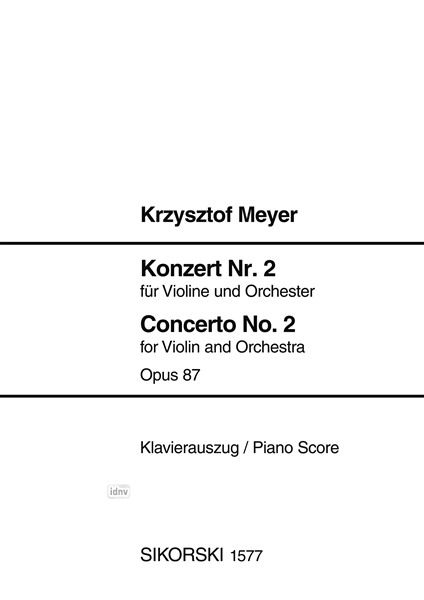 Krzysztof Meyer

Konzert Nr. 2
für Violine und Orchester

Concerto No. 2
for Violin and Orchestra

Opus 87

Klavierauszug / Piano Score

SIKORSKI 1577

idnv